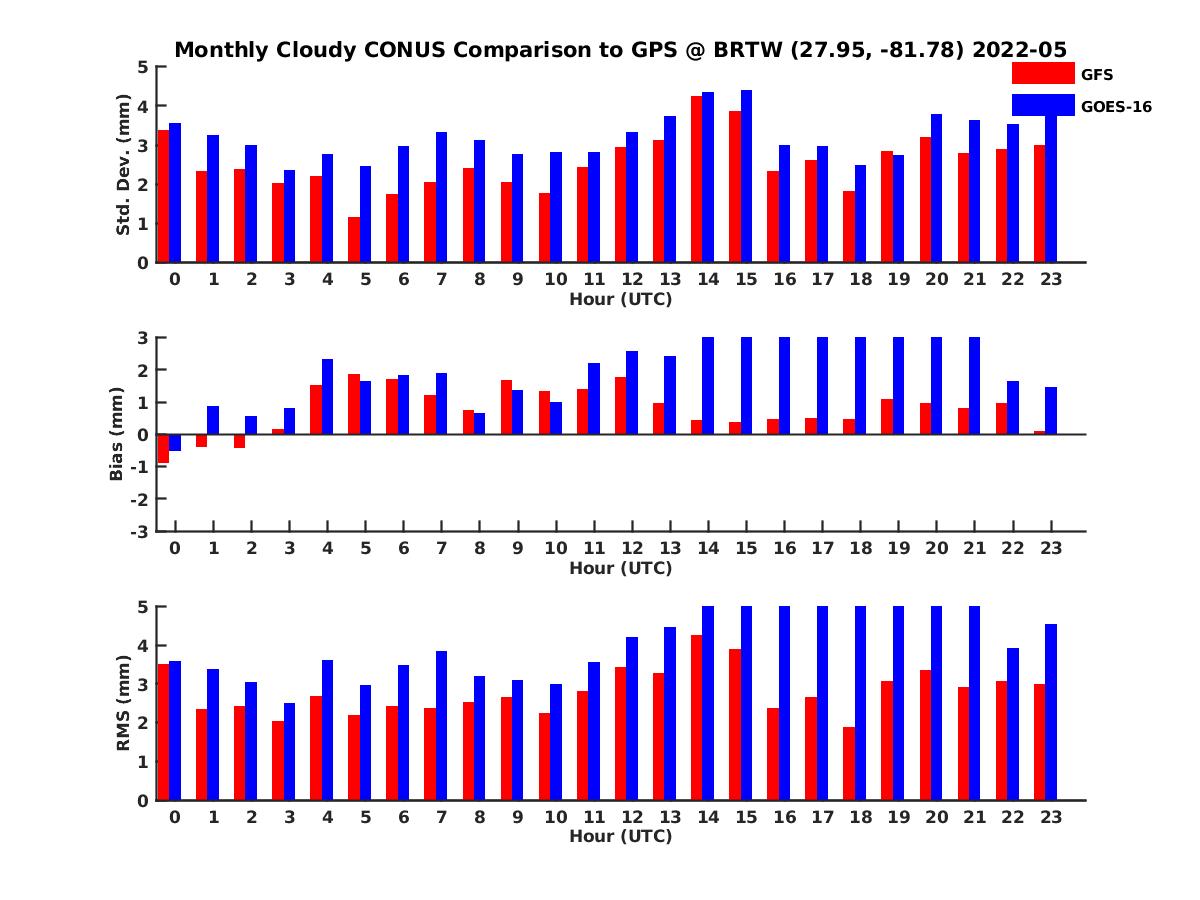 Monthly Cloudy CONUS Comparison to GPS @ BRTW (27.95, -81.78) 2022-05

GFS
GOES-16

Std. Dev. (mm)
5
4
3
2
1
0
0 1 2 3 4 5 6 7 8 9 10 11 12 13 14 15 16 17 18 19 20 21 22 23
Hour (UTC)

Bias (mm)
3
2
1
0
-1
-2
-3
0 1 2 3 4 5 6 7 8 9 10 11 12 13 14 15 16 17 18 19 20 21 22 23
Hour (UTC)

RMS (mm)
5
4
3
2
1
0
0 1 2 3 4 5 6 7 8 9 10 11 12 13 14 15 16 17 18 19 20 21 22 23
Hour (UTC)